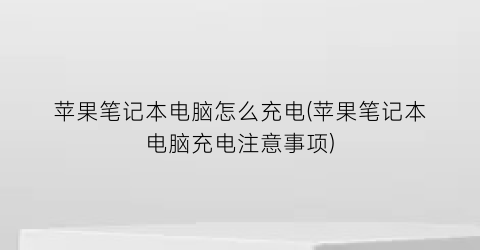 苹果笔记本电脑怎么充电(苹果笔记本电脑充电注意事项)